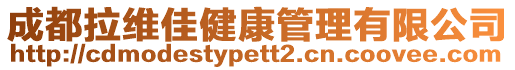 成都拉维佳健康管理有限公司
http://cdmodestypett2.cn.coovee.com